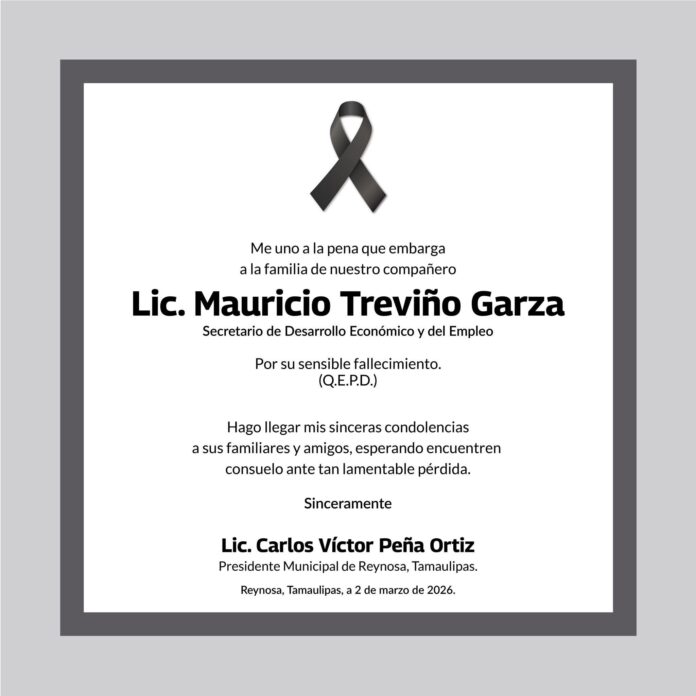 Me uno a la pena que embarga
a la familia de nuestro compañero

Lic. Mauricio Treviño Garza

Secretario de Desarrollo Económico y del Empleo

Por su sensible fallecimiento.
(Q.E.P.D.)

Hago llegar mis sinceras condolencias
a sus familiares y amigos, esperando encuentren
consuelo ante tan lamentable pérdida.

Sinceramente

Lic. Carlos Víctor Peña Ortiz

Presidente Municipal de Reynosa, Tamaulipas.

Reynosa, Tamaulipas, a 2 de marzo de 2026.